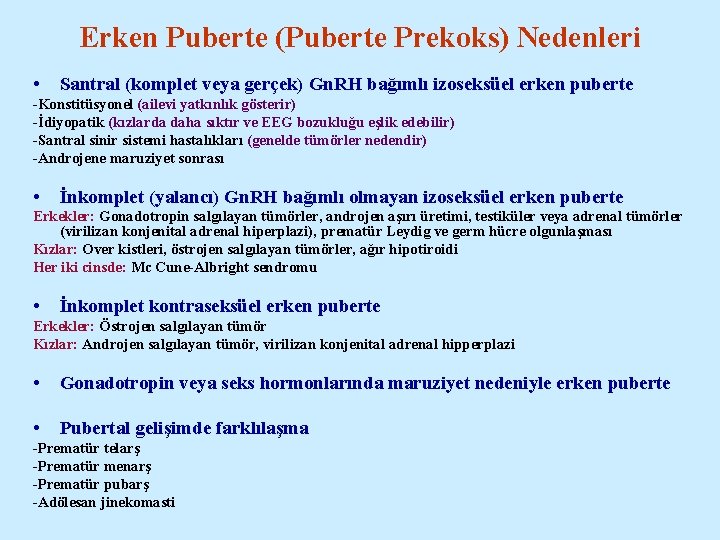 Erken Puberte (Puberte Prekoks) Nedenleri

• Santral (komplet veya gerçek) GnRH bağımlı izoseksüel erken puberte
-Konstitüsyonel (ailevi yatkınlık gösterir)
-İdiyopatik (kızlarda daha sıktır ve EEG bozukluğu eşlik edebilir)
-Santral sinir sistemi hastalıkları (genelde tümörler nedendir)
-Androjene maruziyet sonrası

• İnkomplet (yalancı) GnRH bağımlı olmayan izoseksüel erken puberte
Erkekler: Gonadotropin salgılayan tümörler, androjen aşırı üretimi, testiküler veya adrenal tümörler (virilizan konjenital adrenal hiperplazi), prematür Leydig ve germ hücre olgunlaşması
Kızlar: Over kistleri, östrojen salgılayan tümörler, ağır hipotiroidi
Her iki cinsde: Mc Cune-Albright sendromu

• İnkomplet kontraseksüel erken puberte
Erkekler: Östrojen salgılayan tümör
Kızlar: Androjen salgılayan tümör, virilizan konjenital adrenal hipperplazi

• Gonadotropin veya seks hormonlarında maruziyet nedeniyle erken puberte

• Pubertal gelişimde farklılaşma
-Prematür telarş
-Prematür menarş
-Prematür pubarş
-Adölesan jinekomasti